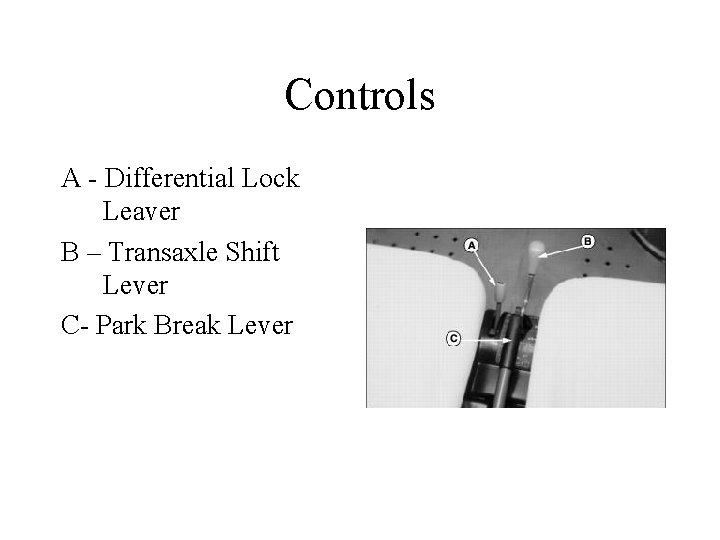 Controls

A - Differential Lock Leaver

B – Transaxle Shift Lever

C- Park Break Lever

A

B

C